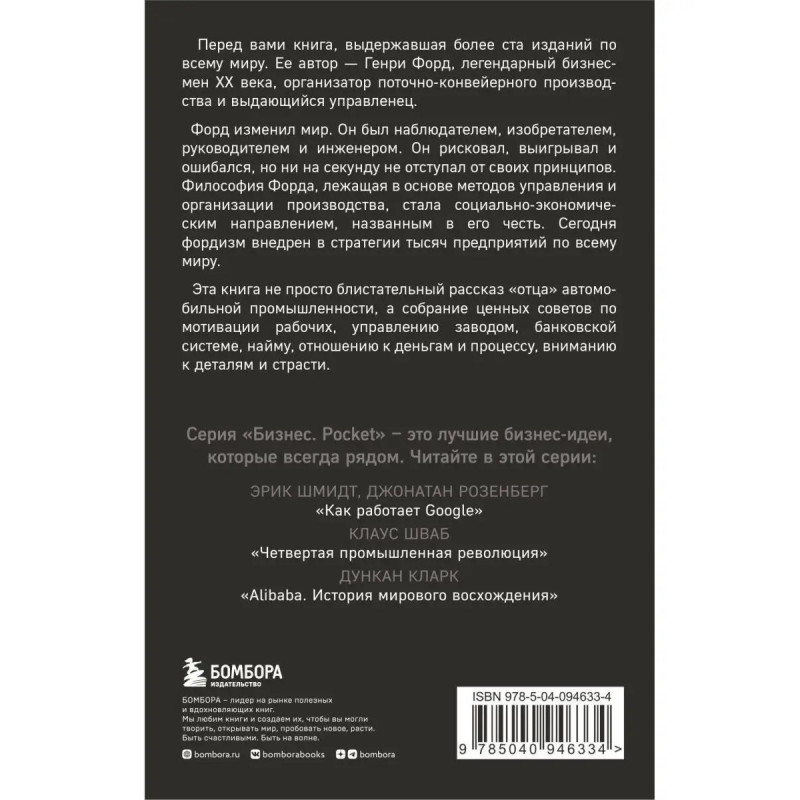 Перед вами книга, выдержавшая более ста изданий по всему миру. Ее автор — Генри Форд, легендарный бизнесмен XX века, организатор поточно-конвейерного производства и выдающийся управленец.

Форд изменил мир. Он был наблюдателем, изобретателем, руководителем и инженером. Он рисковал, выигрывал и ошибался, но ни на секунду не отступал от своих принципов. Философия Форда, лежащая в основе методов управления и организации производства, стала социально-экономическим направлением, названным в его честь. Сегодня фордизм внедрен в стратегии тысяч предприятий по всему миру.

Эта книга не просто блистательный рассказ «отца» автомобильной промышленности, а собрание ценных советов по мотивации рабочих, управлению заводом, банковской системе, найму, отношению к деньгам и процессу, вниманию к деталям и страсти.

Серия «Бизнес. Pocket» – это лучшие бизнес-идеи, которые всегда рядом. Читайте в этой серии:

ЭРИК ШМИДТ, ДЖОНАТАН РОЗЕНБЕРГ
«Как работает Google»
КЛАУС ШВАБ
«Четвертая промышленная революция»
ДУНКАН КЛАРК
«Alibaba. История мирового восхождения»

БОМБОРА
ИЗДАТЕЛЬСТВО

БОМБОРА – лидер на рынке полезных и вдохновляющих книг. Мы любим книги и создаем их, чтобы вы могли творить, открывать мир, пробовать новое, расти. Быть счастливыми. Быть на волне.

bombora.ru bomborabooks bombora

ISBN 978-5-04-094633-4

9 785040 946334 >